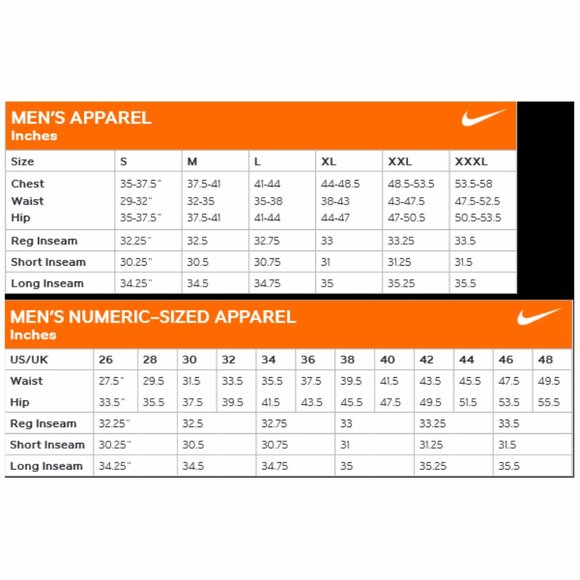 MEN'S APPAREL
Inches

| Size | S | M | L | XL | XXL | XXXL |
|---|---|---|---|---|---|---|
| Chest | 35-37.5" | 37.5-41 | 41-44 | 44-48.5 | 48.5-53.5 | 53.5-58 |
| Waist | 29-32" | 32-35 | 35-38 | 38-43 | 43-47.5 | 47.5-52.5 |
| Hip | 35-37.5" | 37.5-41 | 41-44 | 44-47 | 47-50.5 | 50.5-53.5 |
| Reg Inseam | 32.25" | 32.5 | 32.75 | 33 | 33.25 | 33.5 |
| Short Inseam | 30.25" | 30.5 | 30.75 | 31 | 31.25 | 31.5 |
| Long Inseam | 34.25" | 34.5 | 34.75 | 35 | 35.25 | 35.5 |

MEN'S NUMERIC-SIZED APPAREL
Inches

| US/UK | 26 | 28 | 30 | 32 | 34 | 36 | 38 | 40 | 42 | 44 | 46 | 48 |
|---|---|---|---|---|---|---|---|---|---|---|---|---|
| Waist | 27.5" | 29.5 | 31.5 | 33.5 | 35.5 | 37.5 | 39.5 | 41.5 | 43.5 | 45.5 | 47.5 | 49.5 |
| Hip | 33.5" | 35.5 | 37.5 | 39.5 | 41.5 | 43.5 | 45.5 | 47.5 | 49.5 | 51.5 | 53.5 | 55.5 |
| Reg Inseam | 32.25" | | 32.5 | | 32.75 | | 33 | | 33.25 | | 33.5 | |
| Short Inseam | 30.25" | | 30.5 | | 30.75 | | 31 | | 31.25 | | 31.5 | |
| Long Inseam | 34.25" | | 34.5 | | 34.75 | | 35 | | 35.25 | | 35.5 | |